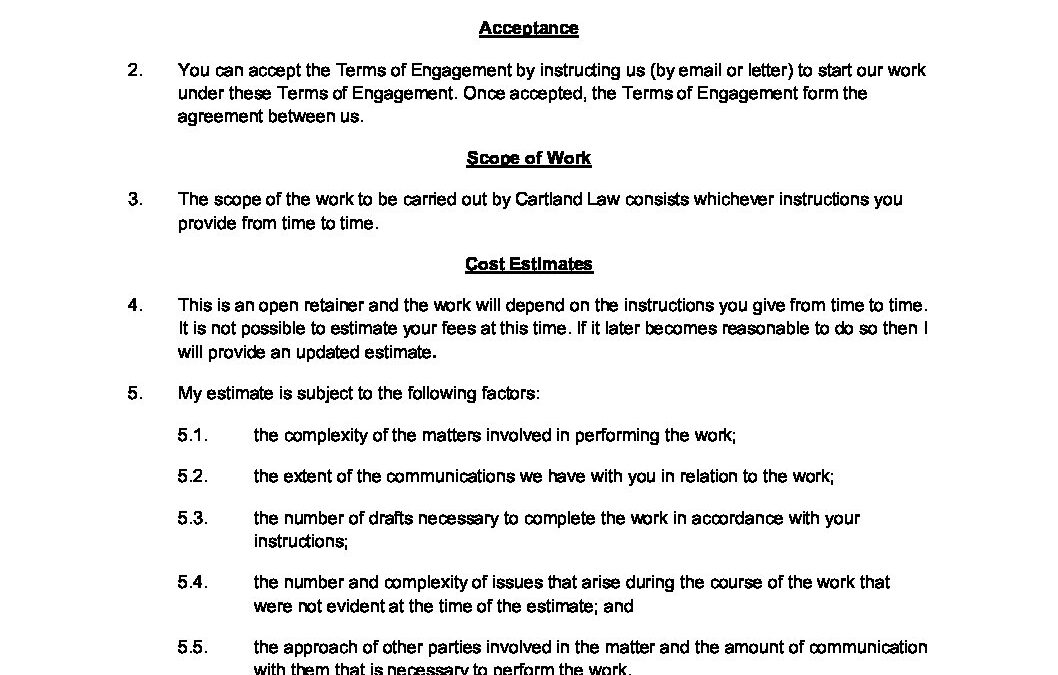 Acceptance

2. You can accept the Terms of Engagement by instructing us (by email or letter) to start our work under these Terms of Engagement. Once accepted, the Terms of Engagement form the agreement between us.

Scope of Work

3. The scope of the work to be carried out by Cartland Law consists whichever instructions you provide from time to time.

Cost Estimates

4. This is an open retainer and the work will depend on the instructions you give from time to time. It is not possible to estimate your fees at this time. If it later becomes reasonable to do so then I will provide an updated estimate.

5. My estimate is subject to the following factors:

5.1. the complexity of the matters involved in performing the work;

5.2. the extent of the communications we have with you in relation to the work;

5.3. the number of drafts necessary to complete the work in accordance with your instructions;

5.4. the number and complexity of issues that arise during the course of the work that were not evident at the time of the estimate; and

5.5. the approach of other parties involved in the matter and the amount of communication with them that is necessary to perform the work.